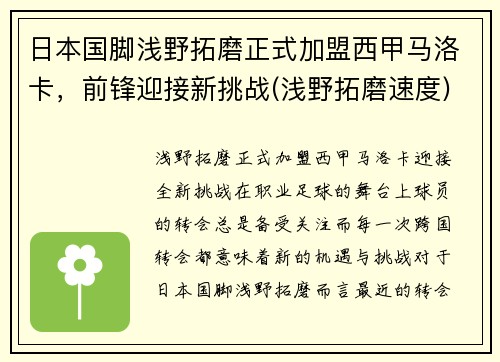 日本国脚浅野拓磨正式加盟西甲马洛卡，前锋迎接新挑战(浅野拓磨速度)

浅野拓磨正式加盟西甲马洛卡迎接全新挑战在职业足球的舞台上球员的转会总是备受关注而每一次跨国转会都意味着新的机遇与挑战对于日本国脚浅野拓磨而言最近的转会